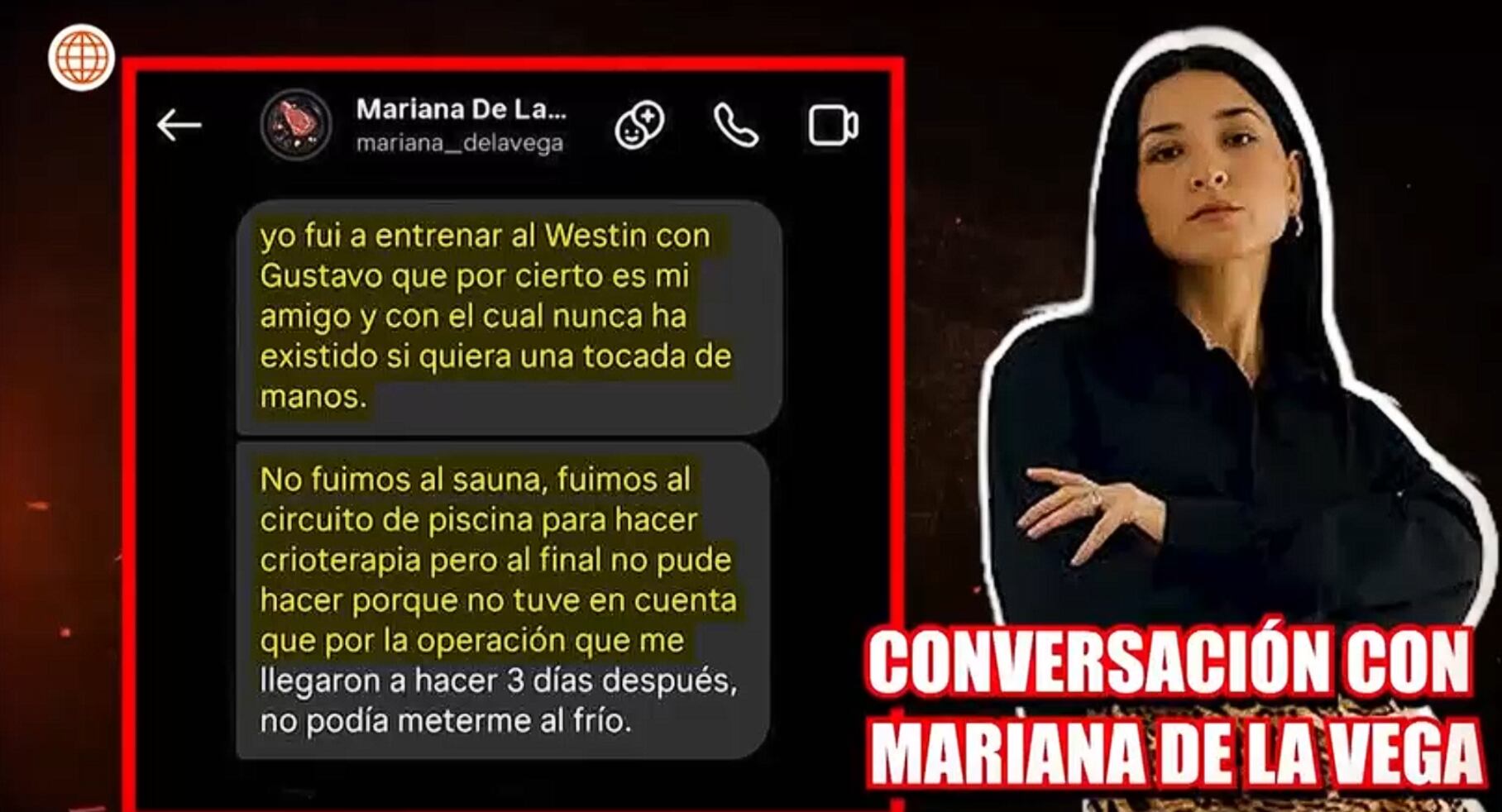 Mariana De La...
mariana_delavega

yo fui a entrenar al Westin con Gustavo que por cierto es mi amigo y con el cual nunca ha existido si quiera una tocada de manos.

No fuimos al sauna, fuimos al circuito de piscina para hacer crioterapia pero al final no pude hacer porque no tuve en cuenta que por la operación que me llegaron a hacer 3 días después, no podía meterme al frío.

CONVERSACIÓN CON MARIANA DE LA VEGA